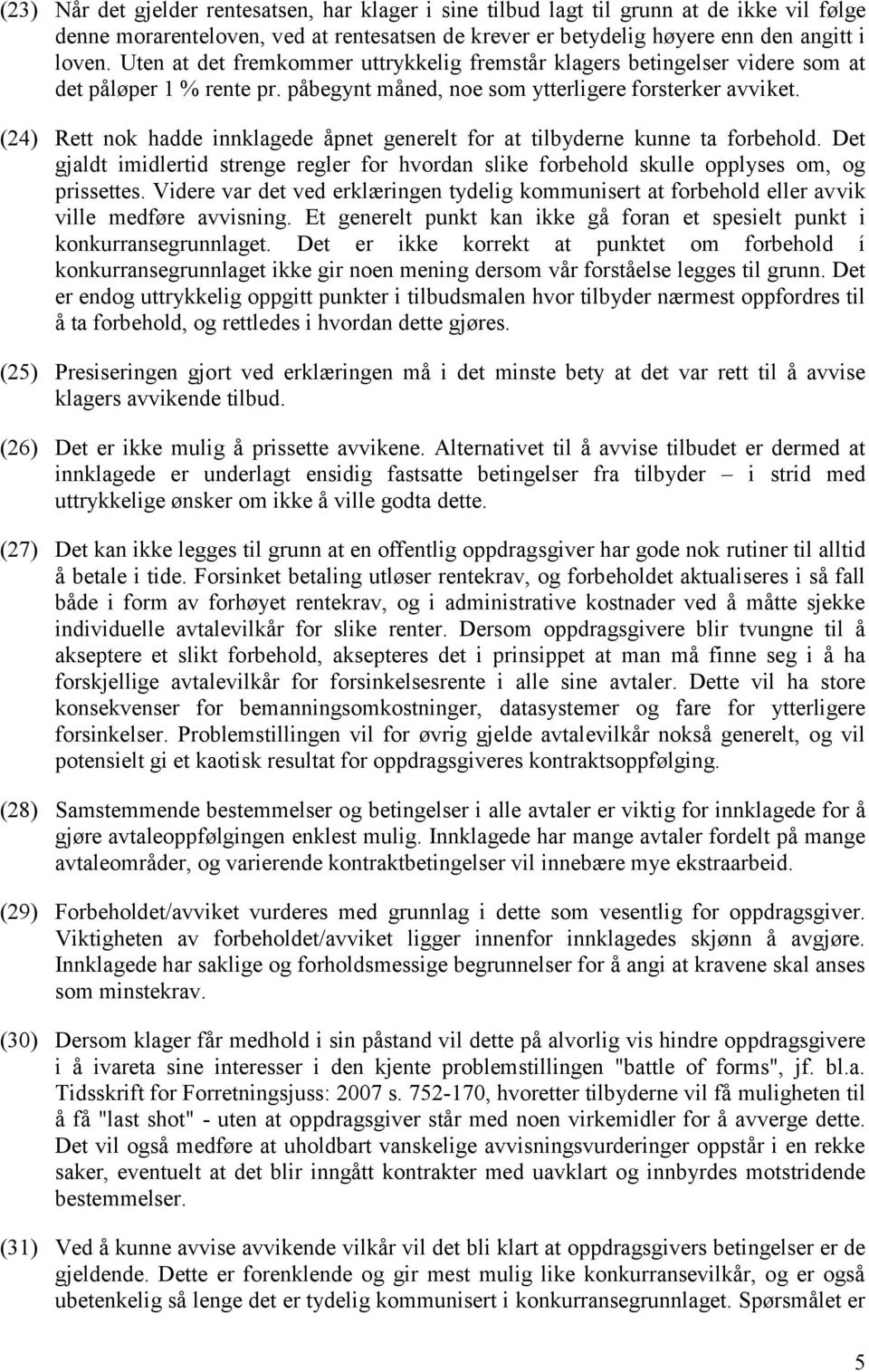 (23) Når det gjelder rentesatsen, har klager i sine tilbud lagt til grunn at de ikke vil følge denne morarenteloven, ved at rentesatsen de krever er betydelig høyere enn den angitt i loven. Uten at det fremkommer uttrykkelig fremstår klagers betingelser videre som at det påløper 1 % rente pr. påbegynt måned, noe som ytterligere forsterker avviket.

(24) Rett nok hadde innklagede åpnet generelt for at tilbyderne kunne ta forbehold. Det gjaldt imidlertid strenge regler for hvordan slike forbehold skulle opplyses om, og prissettes. Videre var det ved erklæringen tydelig kommunisert at forbehold eller avvik ville medføre avvisning. Et generelt punkt kan ikke gå foran et spesielt punkt i konkurransegrunnlaget. Det er ikke korrekt at punktet om forbehold í konkurransegrunnlaget ikke gir noen mening dersom vår forståelse legges til grunn. Det er endog uttrykkelig oppgitt punkter i tilbudsmalen hvor tilbyder nærmest oppfordres til å ta forbehold, og rettledes i hvordan dette gjøres.

(25) Presiseringen gjort ved erklæringen må i det minste bety at det var rett til å avvise klagers avvikende tilbud.

(26) Det er ikke mulig å prissette avvikene. Alternativet til å avvise tilbudet er dermed at innklagede er underlagt ensidig fastsatte betingelser fra tilbyder – i strid med uttrykkelige ønsker om ikke å ville godta dette.

(27) Det kan ikke legges til grunn at en offentlig oppdragsgiver har gode nok rutiner til alltid å betale i tide. Forsinket betaling utløser rentekrav, og forbeholdet aktualiseres i så fall både i form av forhøyet rentekrav, og i administrative kostnader ved å måtte sjekke individuelle avtalevilkår for slike renter. Dersom oppdragsgivere blir tvungne til å akseptere et slikt forbehold, aksepteres det i prinsippet at man må finne seg i å ha forskjellige avtalevilkår for forsinkelsesrente i alle sine avtaler. Dette vil ha store konsekvenser for bemanningsomkostninger, datasystemer og fare for ytterligere forsinkelser. Problemstillingen vil for øvrig gjelde avtalevilkår nokså generelt, og vil potensielt gi et kaotisk resultat for oppdragsgiveres kontraktsoppfølging.

(28) Samstemmende bestemmelser og betingelser i alle avtaler er viktig for innklagede for å gjøre avtaleoppfølgingen enklest mulig. Innklagede har mange avtaler fordelt på mange avtaleområder, og varierende kontraktbetingelser vil innebære mye ekstraarbeid.

(29) Forbeholdet/avviket vurderes med grunnlag i dette som vesentlig for oppdragsgiver. Viktigheten av forbeholdet/avviket ligger innenfor innklagedes skjønn å avgjøre. Innklagede har saklige og forholdsmessige begrunnelser for å angi at kravene skal anses som minstekrav.

(30) Dersom klager får medhold i sin påstand vil dette på alvorlig vis hindre oppdragsgivere i å ivareta sine interesser i den kjente problemstillingen "battle of forms", jf. bl.a. Tidsskrift for Forretningsjuss: 2007 s. 752-170, hvoretter tilbyderne vil få muligheten til å få "last shot" - uten at oppdragsgiver står med noen virkemidler for å avverge dette. Det vil også medføre at uholdbart vanskelige avvisningsvurderinger oppstår i en rekke saker, eventuelt at det blir inngått kontrakter med uavklart og innbyrdes motstridende bestemmelser.

(31) Ved å kunne avvise avvikende vilkår vil det bli klart at oppdragsgivers betingelser er de gjeldende. Dette er forenklende og gir mest mulig like konkurransevilkår, og er også ubetenkelig så lenge det er tydelig kommunisert i konkurransegrunnlaget. Spørsmålet er

5